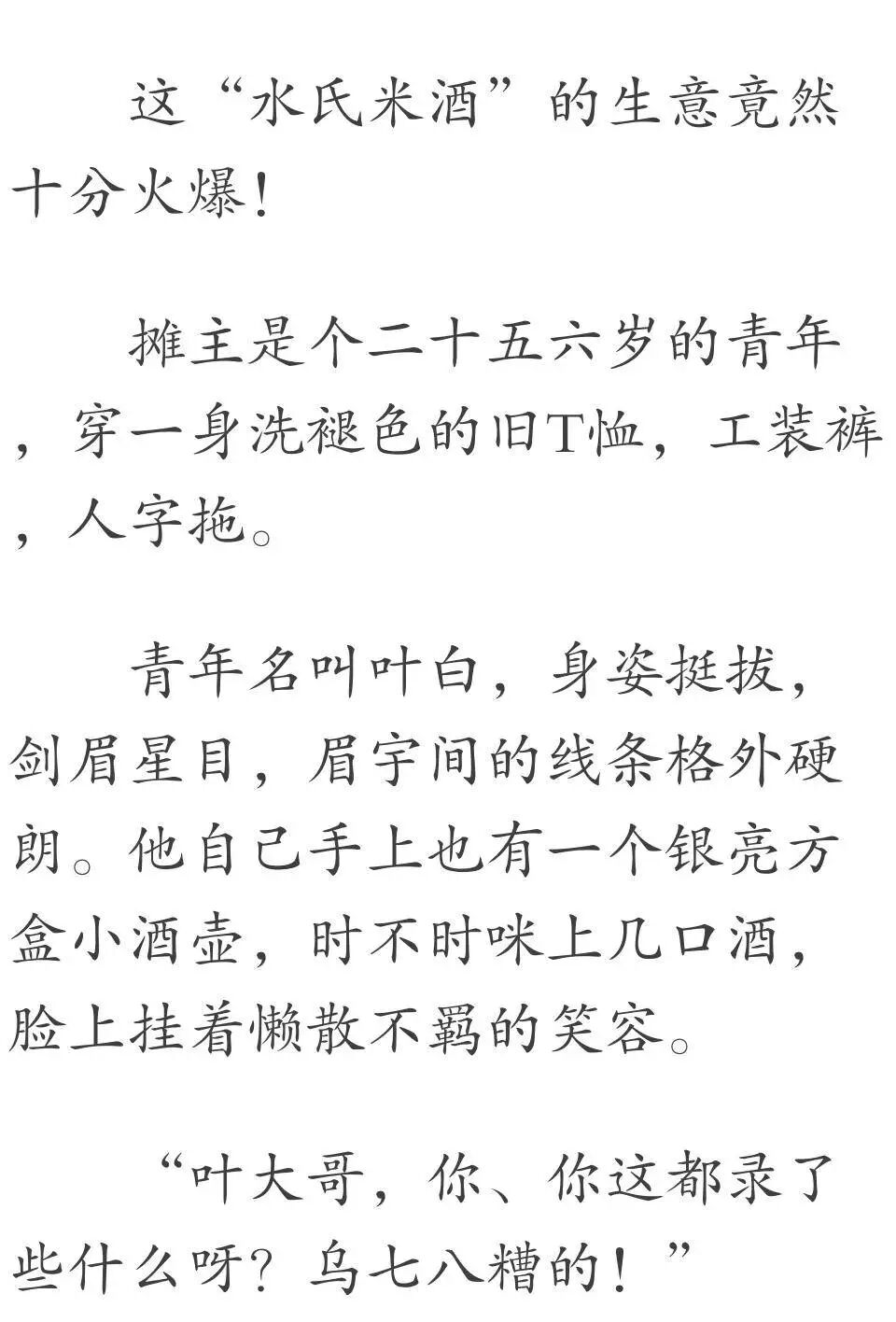 这“水氏米酒”的生意竟然十分火爆！

摊主是个二十五六岁的青年，穿一身洗褪色的旧T恤，工装裤，人字拖。

青年名叫叶白，身姿挺拔，剑眉星目，眉宇间的线条格外硬朗。他自己手上也有一个银亮方盒小酒壶，时不时咪上几口酒，脸上挂着懒散不羁的笑容。

“叶大哥，你、你这都录了些什么呀？乌七八糟的！”